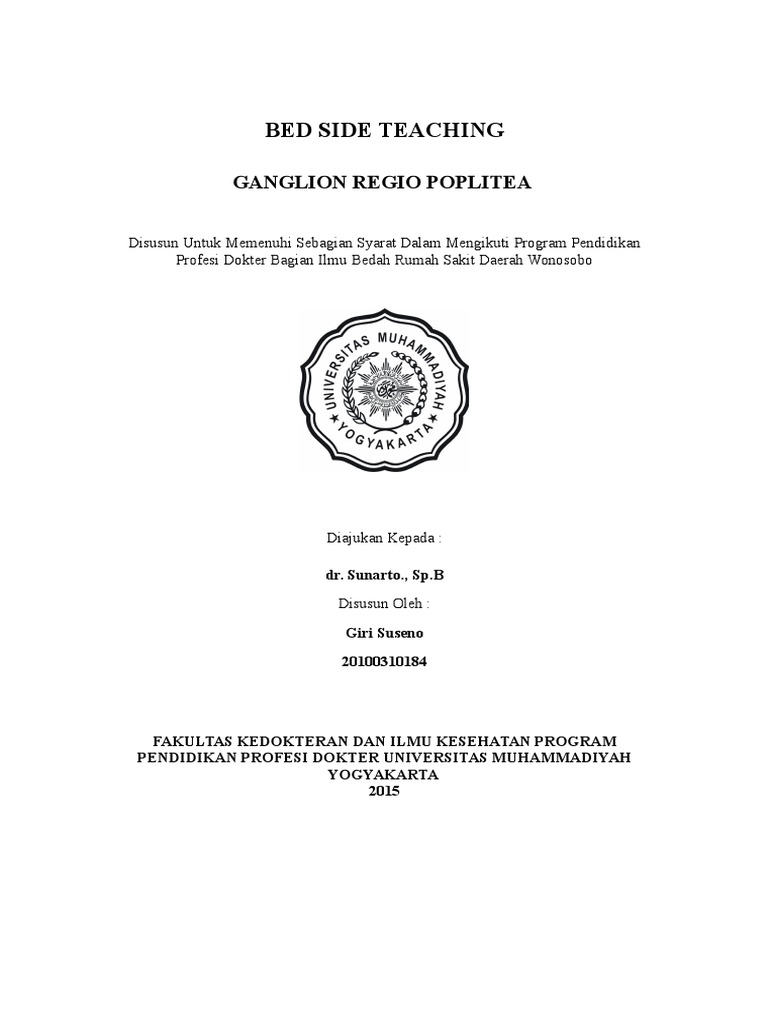 BED SIDE TEACHING

GANGLION REGIO POPLITEA

Disusun Untuk Memenuhi Sebagian Syarat Dalam Mengikuti Program Pendidikan Profesi Dokter Bagian Ilmu Bedah Rumah Sakit Daerah Wonosobo

UNIVERSITAS MUHAMMADIYAH YOGYAKARTA

Diajukan Kepada :

dr. Sunarto., Sp.B

Disusun Oleh :

Giri Suseno

20100310184

FAKULTAS KEDOKTERAN DAN ILMU KESEHATAN PROGRAM PENDIDIKAN PROFESI DOKTER UNIVERSITAS MUHAMMADIYAH YOGYAKARTA
2015